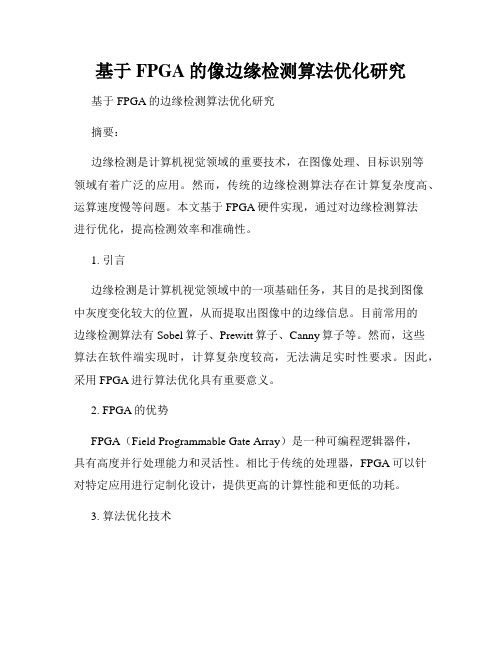 基于 FPGA 的像边缘检测算法优化研究

基于 FPGA 的边缘检测算法优化研究

摘要：

边缘检测是计算机视觉领域的重要技术，在图像处理、目标识别等领域有着广泛的应用。然而，传统的边缘检测算法存在计算复杂度高、运算速度慢等问题。本文基于 FPGA 硬件实现，通过对边缘检测算法进行优化，提高检测效率和准确性。

1. 引言

边缘检测是计算机视觉领域中的一项基础任务，其目的是找到图像中灰度变化较大的位置，从而提取出图像中的边缘信息。目前常用的边缘检测算法有 Sobel 算子、Prewitt 算子、Canny 算子等。然而，这些算法在软件端实现时，计算复杂度较高，无法满足实时性要求。因此，采用 FPGA 进行算法优化具有重要意义。

2. FPGA 的优势

FPGA（Field Programmable Gate Array）是一种可编程逻辑器件，具有高度并行处理能力和灵活性。相比于传统的处理器，FPGA 可以针对特定应用进行定制化设计，提供更高的计算性能和更低的功耗。

3. 算法优化技术